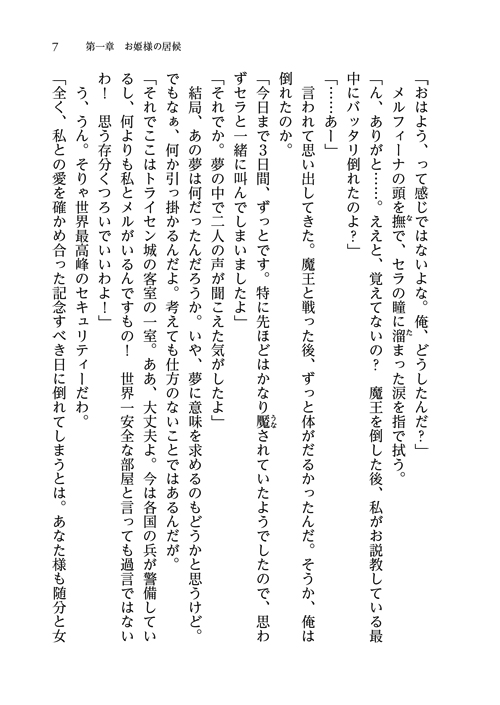 7　第一章　お姫様の居候

「おはよう、って感じではないよな。俺、どうしたんだ？」

メルフィーナの頭を撫で、セラの瞳に溜まった涙を指で拭う。

「ん、ありがと……。ええと、覚えてないの？　魔王を倒した後、私がお説教している最中にバッタリ倒れたのよ？」

「……あー」

言われて思い出してきた。魔王と戦った後、ずっと体がだるかったんだ。そうか、俺は倒れたのか。

「今日まで3日間、ずっとです。特に先ほどはかなり魘されていたようでしたので、思わずセラと一緒に叫んでしまいましたよ」

「それでか。夢の中で二人の声が聞こえた気がしたよ」

結局、あの夢は何だったんだろうか。いや、夢に意味を求めるのもどうかと思うけど。でもなぁ、何か引っ掛かるんだよ。考えても仕方のないことではあるんだが。

「それでここはトライセン城の客室の一室。ああ、大丈夫よ。今は各国の兵が警備しているし、何よりも私とメルがいるんですもの！　世界一安全な部屋と言っても過言ではないわ！　思う存分くつろいでいいわよ！」

う、うん。そりゃ世界最高峰のセキュリティーだわ。

「全く、私との愛を確かめ合った記念すべき日に倒れてしまうとは。あなた様も随分と女